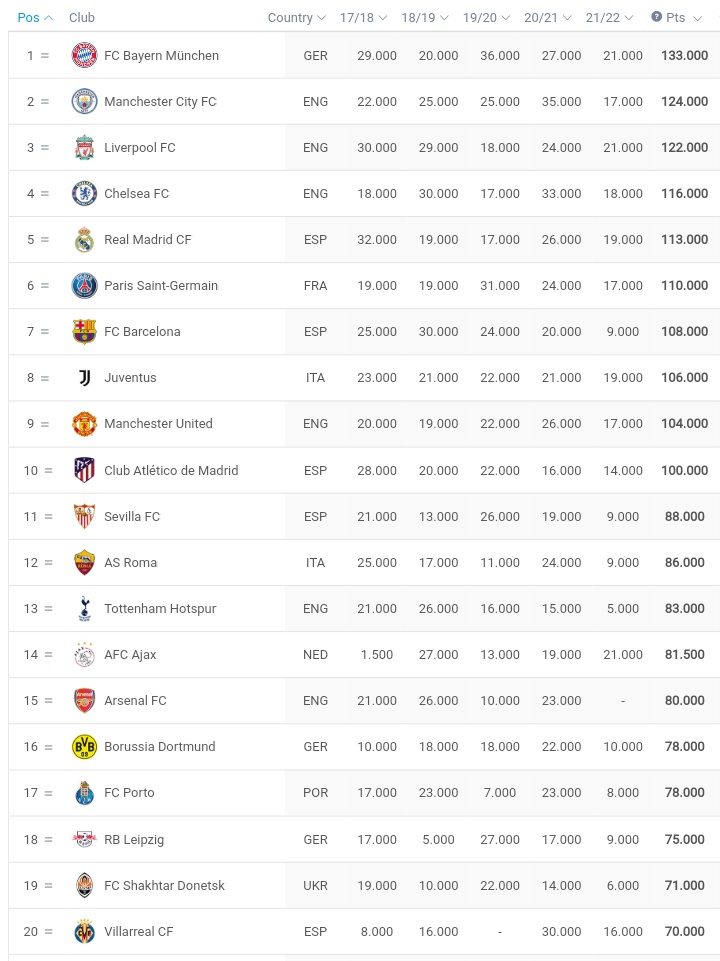 | Pos | Club | Country | 17/18 | 18/19 | 19/20 | 20/21 | 21/22 | Pts |
|---|---|---|---|---|---|---|---|---|
| 1 = | FC Bayern München | GER | 29.000 | 20.000 | 36.000 | 27.000 | 21.000 | 133.000 |
| 2 = | Manchester City FC | ENG | 22.000 | 25.000 | 25.000 | 35.000 | 17.000 | 124.000 |
| 3 = | Liverpool FC | ENG | 30.000 | 29.000 | 18.000 | 24.000 | 21.000 | 122.000 |
| 4 = | Chelsea FC | ENG | 18.000 | 30.000 | 17.000 | 33.000 | 18.000 | 116.000 |
| 5 = | Real Madrid CF | ESP | 32.000 | 19.000 | 17.000 | 26.000 | 19.000 | 113.000 |
| 6 = | Paris Saint-Germain | FRA | 19.000 | 19.000 | 31.000 | 24.000 | 17.000 | 110.000 |
| 7 = | FC Barcelona | ESP | 25.000 | 30.000 | 24.000 | 20.000 | 9.000 | 108.000 |
| 8 = | Juventus | ITA | 23.000 | 21.000 | 22.000 | 21.000 | 19.000 | 106.000 |
| 9 = | Manchester United | ENG | 20.000 | 19.000 | 22.000 | 26.000 | 17.000 | 104.000 |
| 10 = | Club Atlético de Madrid | ESP | 28.000 | 20.000 | 22.000 | 16.000 | 14.000 | 100.000 |
| 11 = | Sevilla FC | ESP | 21.000 | 13.000 | 26.000 | 19.000 | 9.000 | 88.000 |
| 12 = | AS Roma | ITA | 25.000 | 17.000 | 11.000 | 24.000 | 9.000 | 86.000 |
| 13 = | Tottenham Hotspur | ENG | 21.000 | 26.000 | 16.000 | 15.000 | 5.000 | 83.000 |
| 14 = | AFC Ajax | NED | 1.500 | 27.000 | 13.000 | 19.000 | 21.000 | 81.500 |
| 15 = | Arsenal FC | ENG | 21.000 | 26.000 | 10.000 | 23.000 | - | 80.000 |
| 16 = | Borussia Dortmund | GER | 10.000 | 18.000 | 18.000 | 22.000 | 10.000 | 78.000 |
| 17 = | FC Porto | POR | 17.000 | 23.000 | 7.000 | 23.000 | 8.000 | 78.000 |
| 18 = | RB Leipzig | GER | 17.000 | 5.000 | 27.000 | 17.000 | 9.000 | 75.000 |
| 19 = | FC Shakhtar Donetsk | UKR | 19.000 | 10.000 | 22.000 | 14.000 | 6.000 | 71.000 |
| 20 = | Villarreal CF | ESP | 8.000 | 16.000 | - | 30.000 | 16.000 | 70.000 |